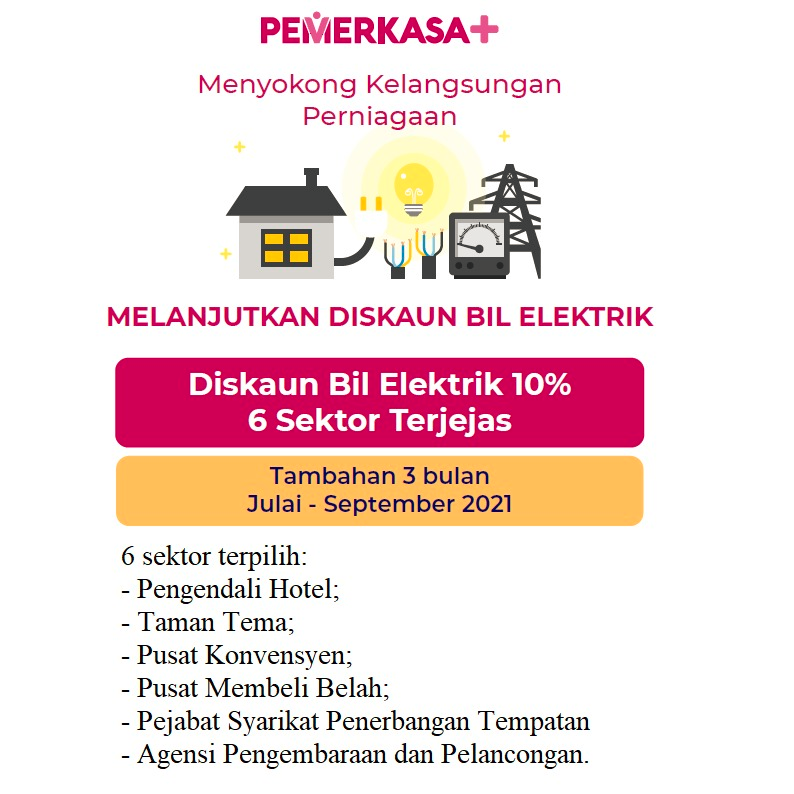 PEMERKASA+

Menyokong Kelangsungan Perniagaan

MELANJUTKAN DISKAUN BIL ELEKTRIK

Diskaun Bil Elektrik 10%
6 Sektor Terjejas

Tambahan 3 bulan
Julai - September 2021

6 sektor terpilih:
- Pengendali Hotel;
- Taman Tema;
- Pusat Konvensyen;
- Pusat Membeli Belah;
- Pejabat Syarikat Penerbangan Tempatan
- Agensi Pengembaraan dan Pelancongan.